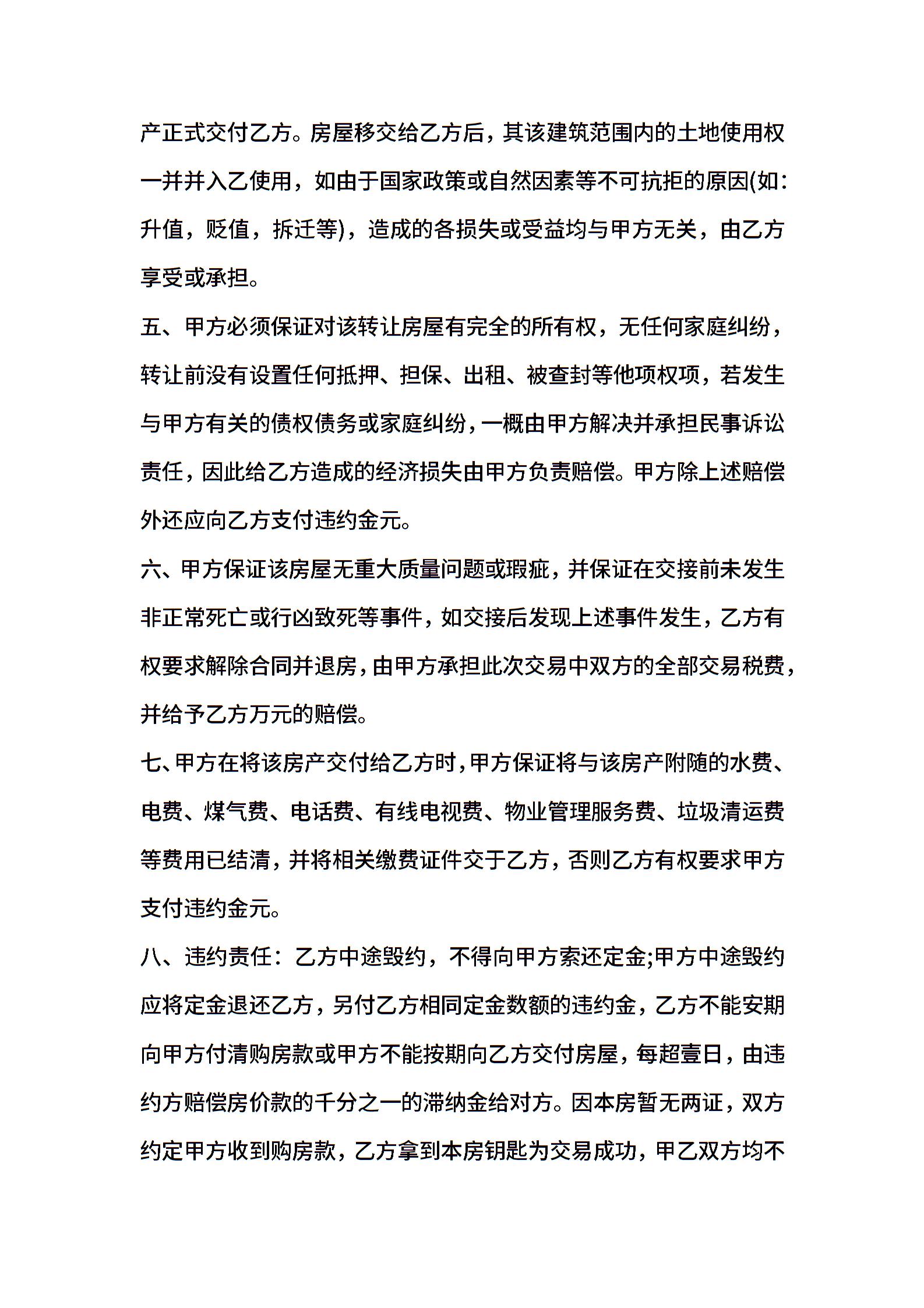 产正式交付乙方。房屋移交给乙方后，其该建筑范围内的土地使用权一并并入乙使用，如由于国家政策或自然因素等不可抗拒的原因(如：升值，贬值，拆迁等)，造成的各损失或受益均与甲方无关，由乙方享受或承担。

五、甲方必须保证对该转让房屋有完全的所有权，无任何家庭纠纷，转让前没有设置任何抵押、担保、出租、被查封等他项权项，若发生与甲方有关的债权债务或家庭纠纷，一概由甲方解决并承担民事诉讼责任，因此给乙方造成的经济损失由甲方负责赔偿。甲方除上述赔偿外还应向乙方支付违约金元。

六、甲方保证该房屋无重大质量问题或瑕疵，并保证在交接前未发生非正常死亡或行凶致死等事件，如交接后发现上述事件发生，乙方有权要求解除合同并退房，由甲方承担此次交易中双方的全部交易税费，并给予乙方万元的赔偿。

七、甲方在将该房产交付给乙方时，甲方保证将与该房产附随的水费、电费、煤气费、电话费、有线电视费、物业管理服务费、垃圾清运费等费用已结清，并将相关缴费证件交于乙方，否则乙方有权要求甲方支付违约金元。

八、违约责任：乙方中途毁约，不得向甲方索还定金;甲方中途毁约应将定金退还乙方，另付乙方相同定金数额的违约金，乙方不能安期向甲方付清购房款或甲方不能按期向乙方交付房屋，每超壹日，由违约方赔偿房价款的千分之一的滞纳金给对方。因本房暂无两证，双方约定甲方收到购房款，乙方拿到本房钥匙为交易成功，甲乙双方均不